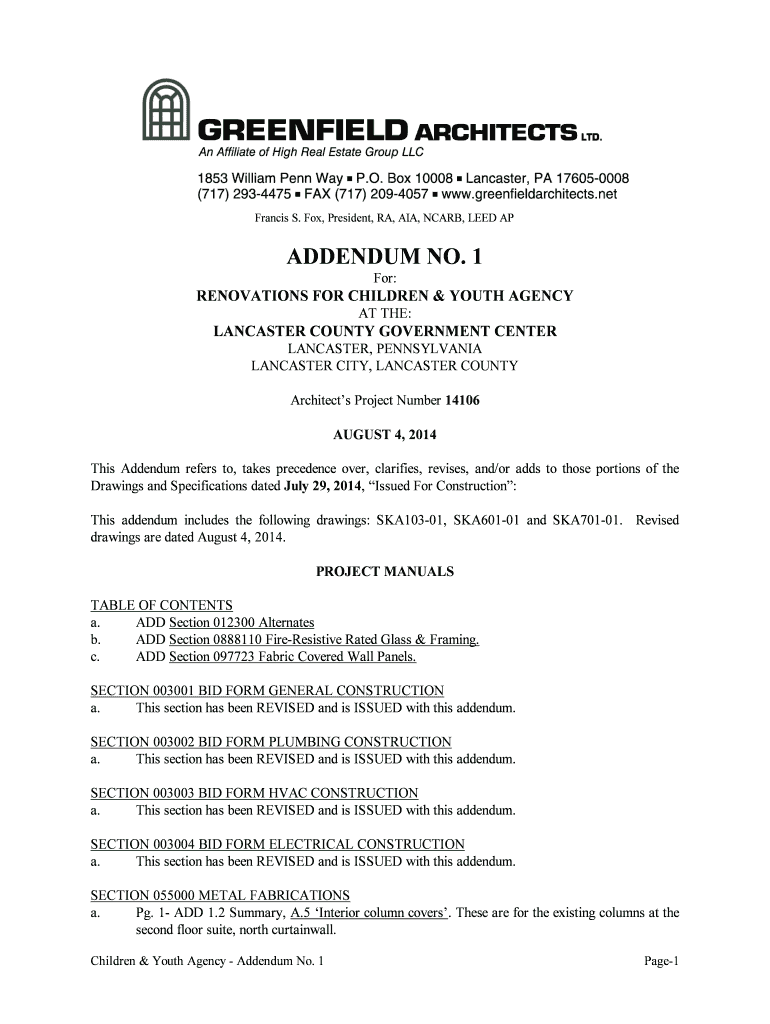 GREENFIELD ARCHITECTS LTD.
An Affiliate of High Real Estate Group LLC
1853 William Penn Way ▪ P.O. Box 10008 ▪ Lancaster, PA 17605-0008
(717) 293-4475 ▪ FAX (717) 209-4057 ▪ www.greenfieldarchitects.net
Francis S. Fox, President, RA, AIA, NCARB, LEED AP

ADDENDUM NO. 1
For:
RENOVATIONS FOR CHILDREN & YOUTH AGENCY
AT THE:
LANCASTER COUNTY GOVERNMENT CENTER
LANCASTER, PENNSYLVANIA
LANCASTER CITY, LANCASTER COUNTY

Architect's Project Number 14106

AUGUST 4, 2014

This Addendum refers to, takes precedence over, clarifies, revises, and/or adds to those portions of the Drawings and Specifications dated July 29, 2014, "Issued For Construction":

This addendum includes the following drawings: SKA103-01, SKA601-01 and SKA701-01. Revised drawings are dated August 4, 2014.

PROJECT MANUALS

TABLE OF CONTENTS
a. ADD Section 012300 Alternates
b. ADD Section 0888110 Fire-Resistive Rated Glass & Framing.
c. ADD Section 097723 Fabric Covered Wall Panels.

SECTION 003001 BID FORM GENERAL CONSTRUCTION
a. This section has been REVISED and is ISSUED with this addendum.

SECTION 003002 BID FORM PLUMBING CONSTRUCTION
a. This section has been REVISED and is ISSUED with this addendum.

SECTION 003003 BID FORM HVAC CONSTRUCTION
a. This section has been REVISED and is ISSUED with this addendum.

SECTION 003004 BID FORM ELECTRICAL CONSTRUCTION
a. This section has been REVISED and is ISSUED with this addendum.

SECTION 055000 METAL FABRICATIONS
a. Pg. 1- ADD 1.2 Summary, A.5 'Interior column covers'. These are for the existing columns at the second floor suite, north curtainwall.

Children & Youth Agency - Addendum No. 1 Page-1